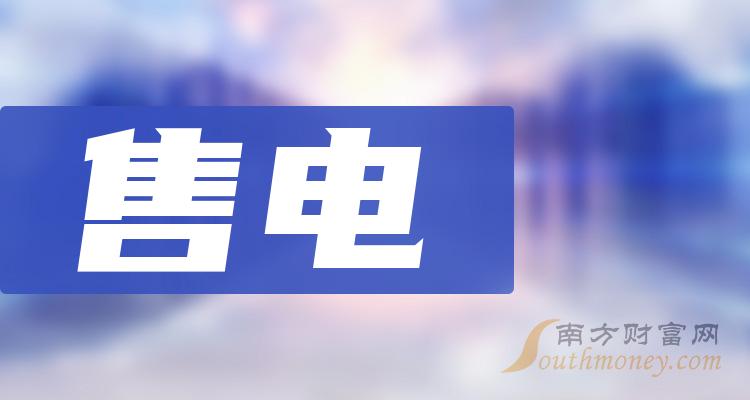 售电

南方财富网
Southmoney.com